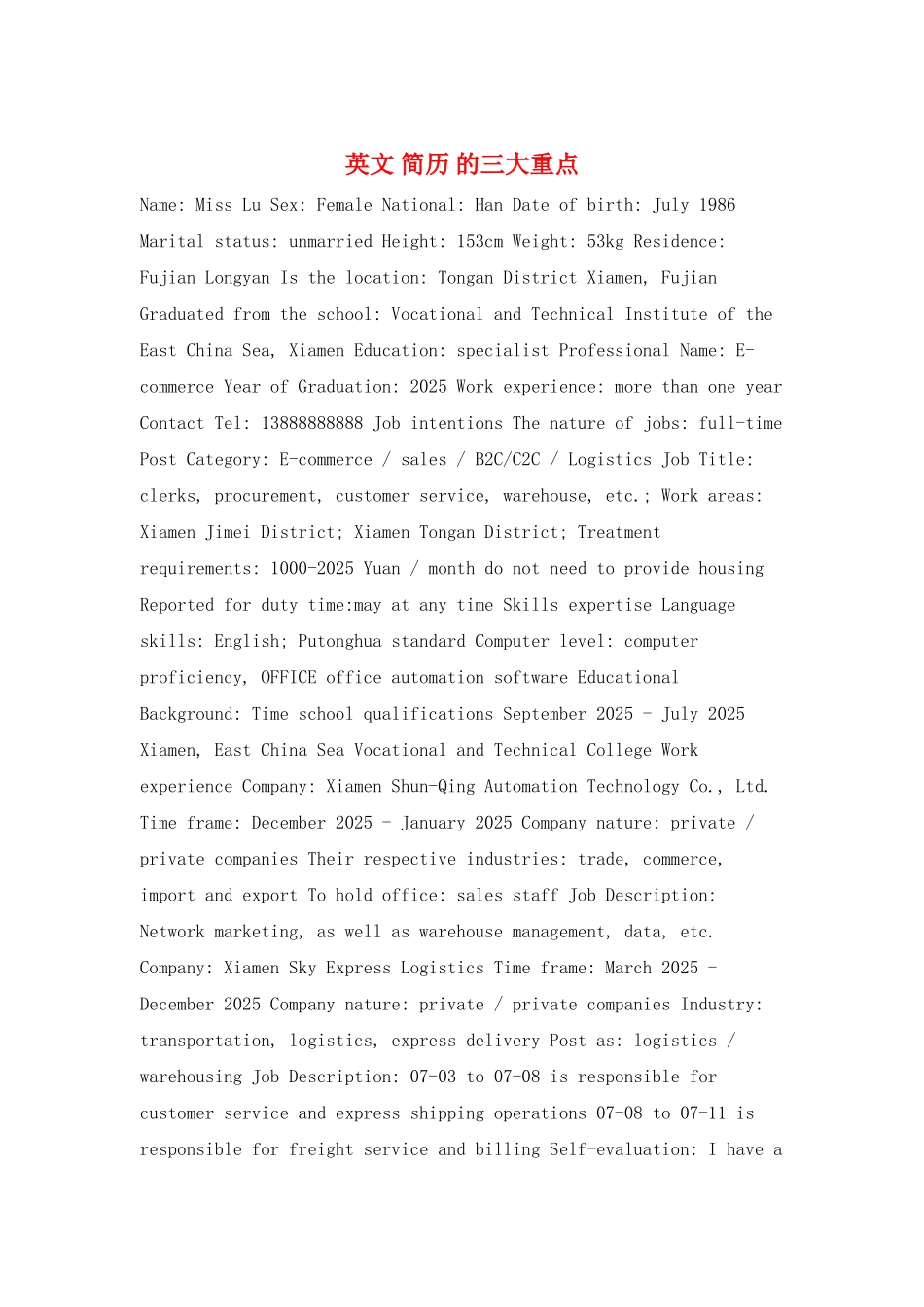 英文 简历 的三大重点

Name: Miss Lu Sex: Female National: Han Date of birth: July 1986 Marital status: unmarried Height: 153cm Weight: 53kg Residence: Fujian Longyan Is the location: Tongan District Xiamen, Fujian Graduated from the school: Vocational and Technical Institute of the East China Sea, Xiamen Education: specialist Professional Name: E-commerce Year of Graduation: 2025 Work experience: more than one year Contact Tel: 13888888888 Job intentions The nature of jobs: full-time Post Category: E-commerce / sales / B2C/C2C / Logistics Job Title: clerks, procurement, customer service, warehouse, etc.; Work areas: Xiamen Jimei District; Xiamen Tongan District; Treatment requirements: 1000-2025 Yuan / month do not need to provide housing Reported for duty time:may at any time Skills expertise Language skills: English; Putonghua standard Computer level: computer proficiency, OFFICE office automation software Educational Background: Time school qualifications September 2025 - July 2025 Xiamen, East China Sea Vocational and Technical College Work experience Company: Xiamen Shun-Qing Automation Technology Co., Ltd. Time frame: December 2025 - January 2025 Company nature: private / private companies Their respective industries: trade, commerce, import and export To hold office: sales staff Job Description: Network marketing, as well as warehouse management, data, etc. Company: Xiamen Sky Express Logistics Time frame: March 2025 - December 2025 Company nature: private / private companies Industry: transportation, logistics, express delivery Post as: logistics / warehousing Job Description: 07-03 to 07-08 is responsible for customer service and express shipping operations 07-08 to 07-11 is responsible for freight service and billing Self-evaluation: I have a